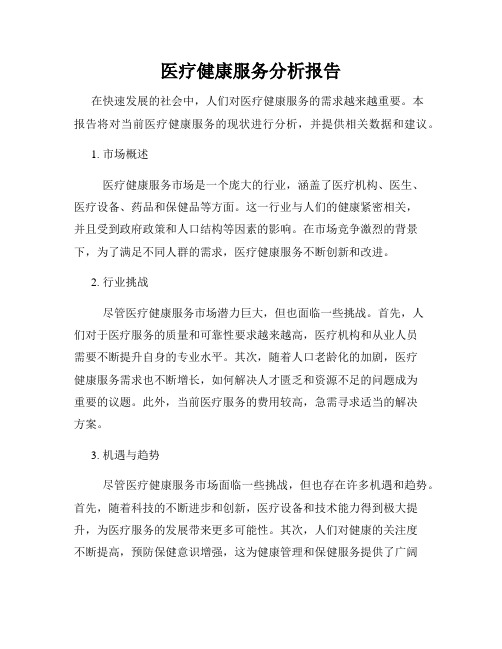 医疗健康服务分析报告

在快速发展的社会中，人们对医疗健康服务的需求越来越重要。本报告将对当前医疗健康服务的现状进行分析，并提供相关数据和建议。

1. 市场概述

医疗健康服务市场是一个庞大的行业，涵盖了医疗机构、医生、医疗设备、药品和保健品等方面。这一行业与人们的健康紧密相关，并且受到政府政策和人口结构等因素的影响。在市场竞争激烈的背景下，为了满足不同人群的需求，医疗健康服务不断创新和改进。

2. 行业挑战

尽管医疗健康服务市场潜力巨大，但也面临一些挑战。首先，人们对于医疗服务的质量和可靠性要求越来越高，医疗机构和从业人员需要不断提升自身的专业水平。其次，随着人口老龄化的加剧，医疗健康服务需求也不断增长，如何解决人才匮乏和资源不足的问题成为重要的议题。此外，当前医疗服务的费用较高，急需寻求适当的解决方案。

3. 机遇与趋势

尽管医疗健康服务市场面临一些挑战，但也存在许多机遇和趋势。首先，随着科技的不断进步和创新，医疗设备和技术能力得到极大提升，为医疗服务的发展带来更多可能性。其次，人们对健康的关注度不断提高，预防保健意识增强，这为健康管理和保健服务提供了广阔